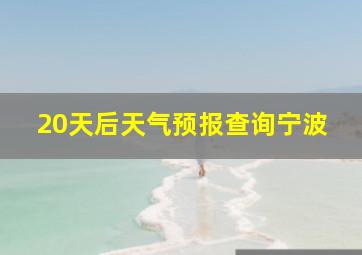 20天后天气预报查询宁波